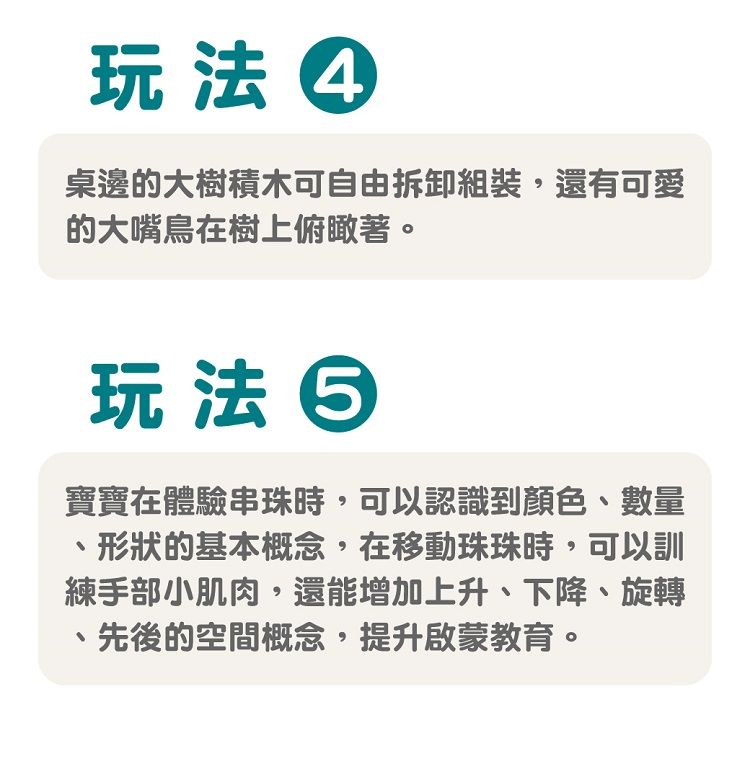 玩法 ④

桌邊的大樹積木可自由拆卸組裝，還有可愛的大嘴鳥在樹上俯瞰著。

玩法 ⑤

寶寶在體驗串珠時，可以認識到顏色、數量、形狀的基本概念，在移動珠珠時，可以訓練手部小肌肉，還能增加上升、下降、旋轉、先後的空間概念，提升啟蒙教育。